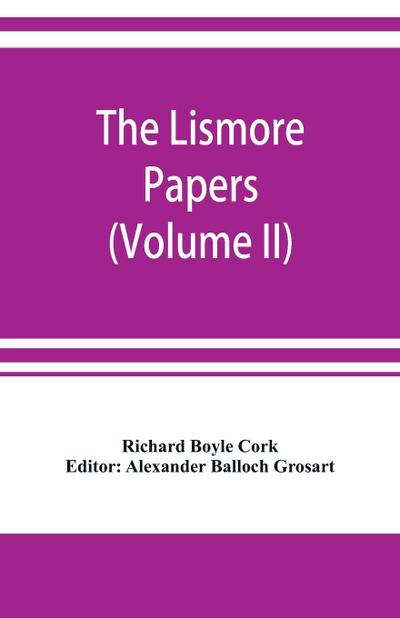 The Lismore Papers (Volume II)

Richard Boyle Cork
Editor: Alexander Balloch Grosart